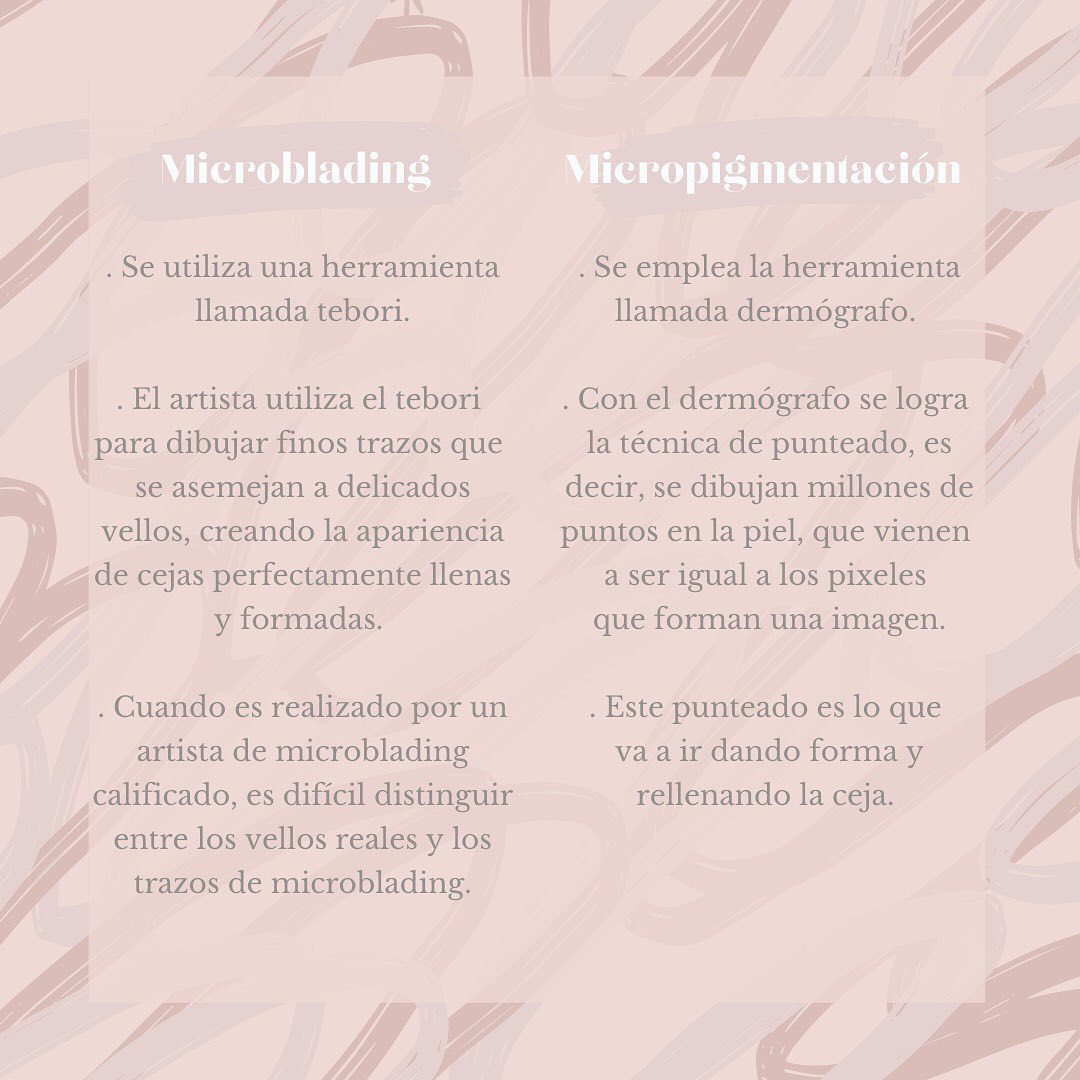 Microblading

. Se utiliza una herramienta llamada tebori.

. El artista utiliza el tebori para dibujar finos trazos que se asemejan a delicados vellos, creando la apariencia de cejas perfectamente llenas y formadas.

. Cuando es realizado por un artista de microblading calificado, es difícil distinguir entre los vellos reales y los trazos de microblading.

Micropigmentación

. Se emplea la herramienta llamada dermógrafo.

. Con el dermógrafo se logra la técnica de punteado, es decir, se dibujan millones de puntos en la piel, que vienen a ser igual a los pixeles que forman una imagen.

. Este punteado es lo que va a ir dando forma y rellenando la ceja.